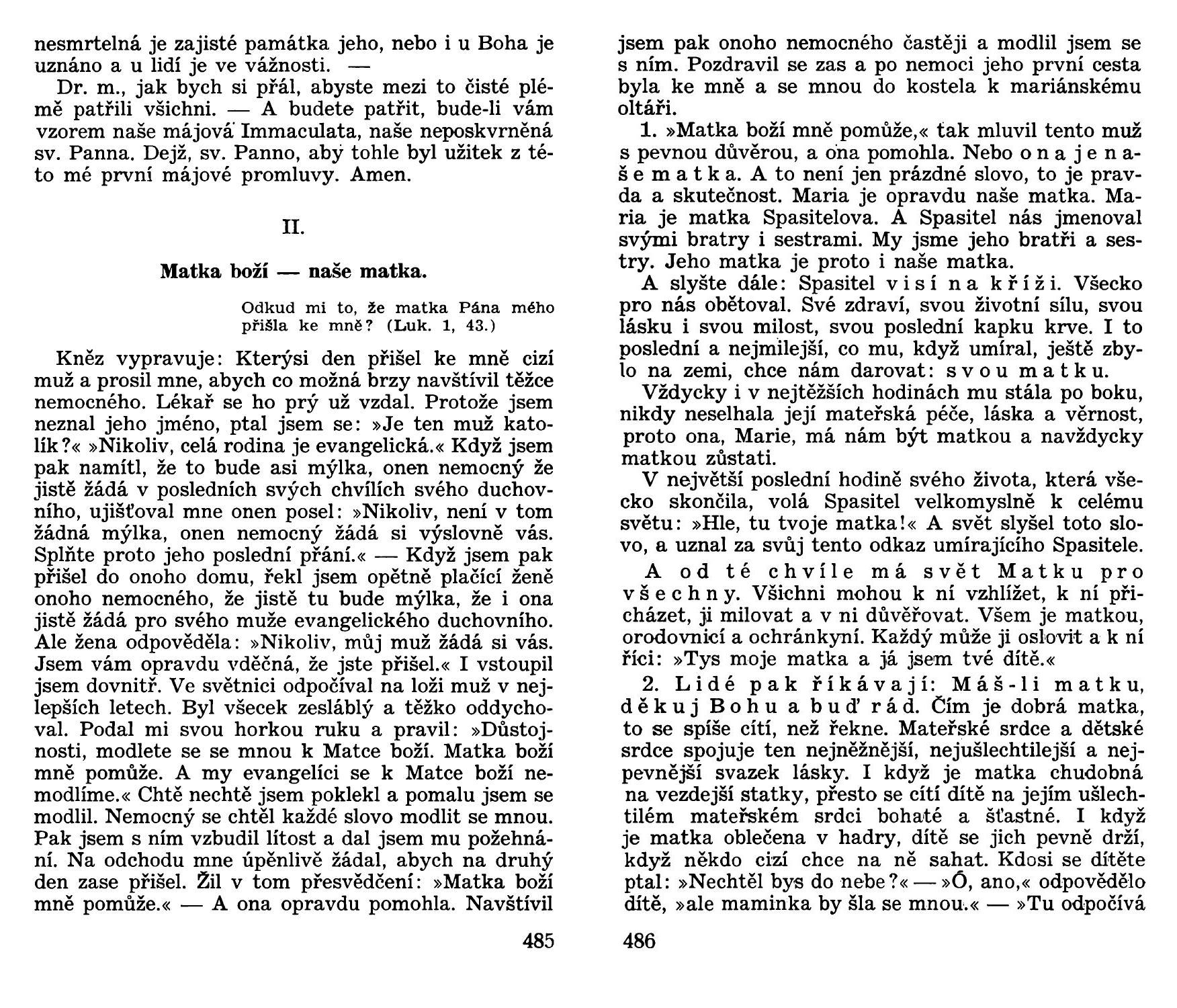 nesmrtelná je zajisté památka jeho, nebo i u Boha je uznáno a u lidí je ve vážnosti. —

Dr. m., jak bych si přál, abyste mezi to čisté plémě patřili všichni. — A budete patřit, bude-li vám vzorem naše májová Immaculata, naše neposkvrněná sv. Panna. Dejž, sv. Panno, aby tohle byl užitek z této mé první májové promluvy. Amen.

II.

Matka boží — naše matka.

Odkud mi to, že matka Pána mého přišla ke mně? (Luk. 1, 43.)

Kněz vypravuje: Kterýsi den přišel ke mně cizí muž a prosil mne, abych co možná brzy navštívil těžce nemocného. Lékař se ho prý už vzdal. Protože jsem neznal jeho jméno, ptal jsem se: »Je ten muž katolík?« »Nikoliv, celá rodina je evangelická.« Když jsem pak namítl, že to bude asi mýlka, onen nemocný že jistě žádá v posledních svých chvílích svého duchovního, ujišťoval mne onen posel: »Nikoliv, není v tom žádná mýlka, onen nemocný žádá si výslovně vás. Splňte proto jeho poslední přání.« — Když jsem pak přišel do onoho domu, řekl jsem opětně plačící ženě onoho nemocného, že jistě tu bude mýlka, že i ona jistě žádá pro svého muže evangelického duchovního. Ale žena odpověděla: »Nikoliv, můj muž žádá si vás. Jsem vám opravdu vděčná, že jste přišel.« I vstoupil jsem dovnitř. Ve světnici odpočíval na loži muž v nejlepších letech. Byl všecek zesláblý a těžko oddychoval. Podal mi svou horkou ruku a pravil: »Důstojnosti, modlete se se mnou k Matce boží. Matka boží mně pomůže. A my evangelíci se k Matce boží nemodlíme.« Chtě nechtě jsem poklekl a pomalu jsem se modlil. Nemocný se chtěl každé slovo modlit se mnou. Pak jsem s ním vzbudil lítost a dal jsem mu požehnání. Na odchodu mne úpěnlivě žádal, abych na druhý den zase přišel. Žil v tom přesvědčení: »Matka boží mně pomůže.« — A ona opravdu pomohla. Navštívil

485

jsem pak onoho nemocného častěji a modlil jsem se s ním. Pozdravil se zas a po nemoci jeho první cesta byla ke mně a se mnou do kostela k mariánskému oltáři.

1. »Matka boží mně pomůže,« tak mluvil tento muž s pevnou důvěrou, a ona pomohla. Nebo ona je naše matka. A to není jen prázdné slovo, to je pravda a skutečnost. Maria je opravdu naše matka. Maria je matka Spasitelova. A Spasitel nás jmenoval svými bratry i sestrami. My jsme jeho bratři a sestry. Jeho matka je proto i naše matka.

A slyšte dále: Spasitel visí na kříži. Všecko pro nás obětoval. Své zdraví, svou životní sílu, svou lásku i svou milost, svou poslední kapku krve. I to poslední a nejmilejší, co mu, když umíral, ještě zbylo na zemi, chce nám darovat: svou matku.

Vždycky i v nejtěžších hodinách mu stála po boku, nikdy neselhala její mateřská péče, láska a věrnost, proto ona, Marie, má nám být matkou a navždycky matkou zůstati.

V největší poslední hodině svého života, která všecko skončila, volá Spasitel velkomyslně k celému světu: »Hle, tu tvoje matka!« A svět slyšel toto slovo, a uznal za svůj tento odkaz umírajícího Spasitele.

A od té chvíle má svět Matku pro všechny. Všichni mohou k ní vzhlížet, k ní přicházet, ji milovat a v ni důvěřovat. Všem je matkou, orodovnicí a ochránkyní. Každý může ji oslovit a k ní říci: »Tys moje matka a já jsem tvé dítě.«

2. Lidé pak říkávají: Máš-li matku, děkuj Bohu a buď rád. Čím je dobrá matka, to se spíše cítí, než řekne. Mateřské srdce a dětské srdce spojuje ten nejněžnější, nejušlechtilejší a nejpevnější svazek lásky. I když je matka chudobná na vezdejší statky, přesto se cítí dítě na jejím ušlechtilém mateřském srdci bohaté a šťastné. I když je matka oblečena v hadry, dítě se jich pevně drží, když někdo cizí chce na ně sahat. Kdosi se dítěte ptal: »Nechtěl bys do nebe?« — »Ó, ano,« odpovědělo dítě, »ale maminka by šla se mnou.« — »Tu odpočívá

486